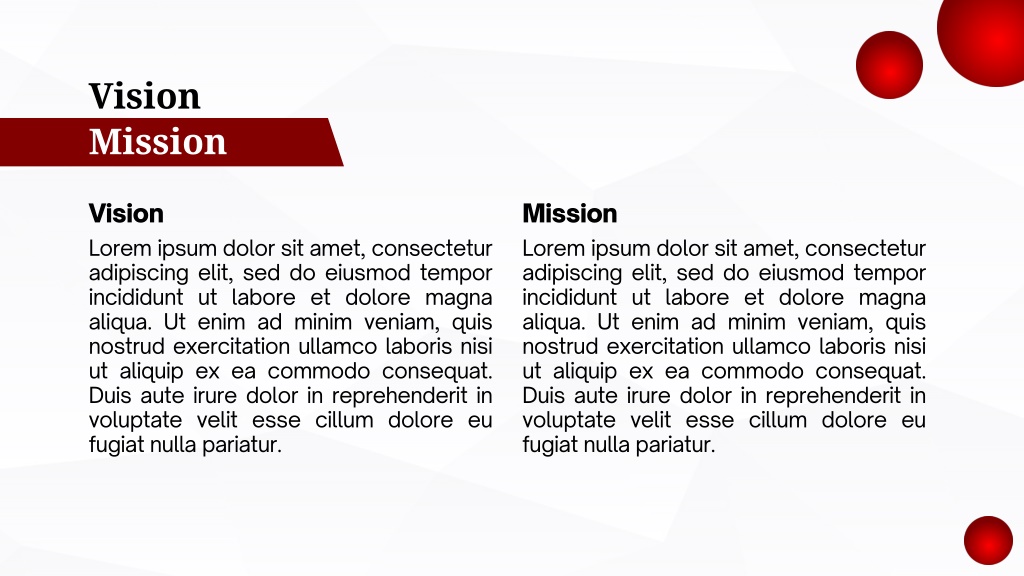 Vision
Mission

Vision

Lorem ipsum dolor sit amet, consectetur adipiscing elit, sed do eiusmod tempor incididunt ut labore et dolore magna aliqua. Ut enim ad minim veniam, quis nostrud exercitation ullamco laboris nisi ut aliquip ex ea commodo consequat. Duis aute irure dolor in reprehenderit in voluptate velit esse cillum dolore eu fugiat nulla pariatur.

Mission

Lorem ipsum dolor sit amet, consectetur adipiscing elit, sed do eiusmod tempor incididunt ut labore et dolore magna aliqua. Ut enim ad minim veniam, quis nostrud exercitation ullamco laboris nisi ut aliquip ex ea commodo consequat. Duis aute irure dolor in reprehenderit in voluptate velit esse cillum dolore eu fugiat nulla pariatur.